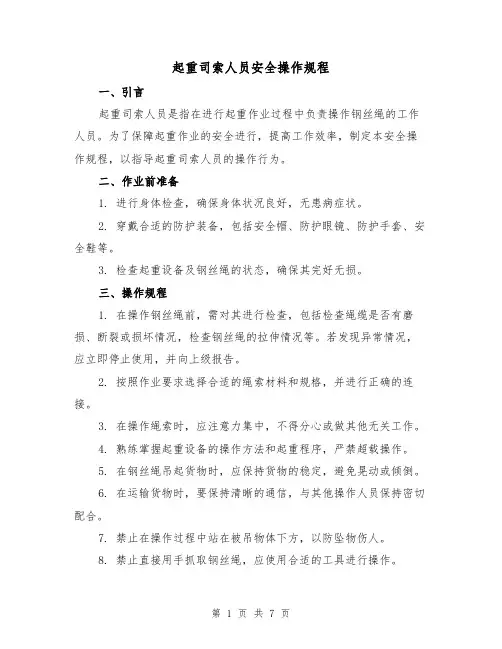 起重司索人员安全操作规程

一、引言

起重司索人员是指在进行起重作业过程中负责操作钢丝绳的工作人员。为了保障起重作业的安全进行，提高工作效率，制定本安全操作规程，以指导起重司索人员的操作行为。

二、作业前准备

1. 进行身体检查，确保身体状况良好，无患病症状。

2. 穿戴合适的防护装备，包括安全帽、防护眼镜、防护手套、安全鞋等。

3. 检查起重设备及钢丝绳的状态，确保其完好无损。

三、操作规程

1. 在操作钢丝绳前，需对其进行检查，包括检查绳缆是否有磨损、断裂或损坏情况，检查钢丝绳的拉伸情况等。若发现异常情况，应立即停止使用，并向上级报告。

2. 按照作业要求选择合适的绳索材料和规格，并进行正确的连接。

3. 在操作绳索时，应注意力集中，不得分心或做其他无关工作。

4. 熟练掌握起重设备的操作方法和起重程序，严禁超载操作。

5. 在钢丝绳吊起货物时，应保持货物的稳定，避免晃动或倾倒。

6. 在运输货物时，要保持清晰的通信，与其他操作人员保持密切配合。

7. 禁止在操作过程中站在被吊物体下方，以防坠物伤人。

8. 禁止直接用手抓取钢丝绳，应使用合适的工具进行操作。

第 1 页 共 7 页